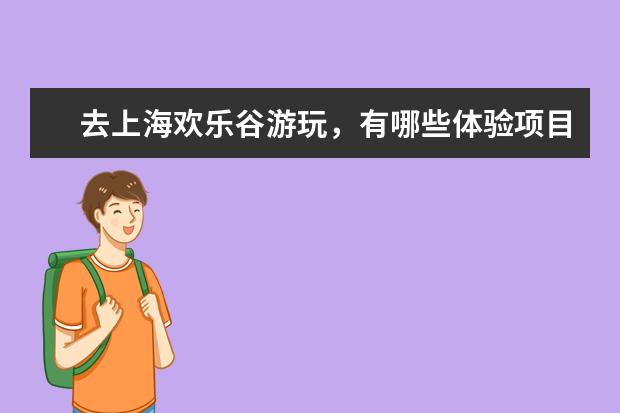 去上海欢乐谷游玩，有哪些体验项目